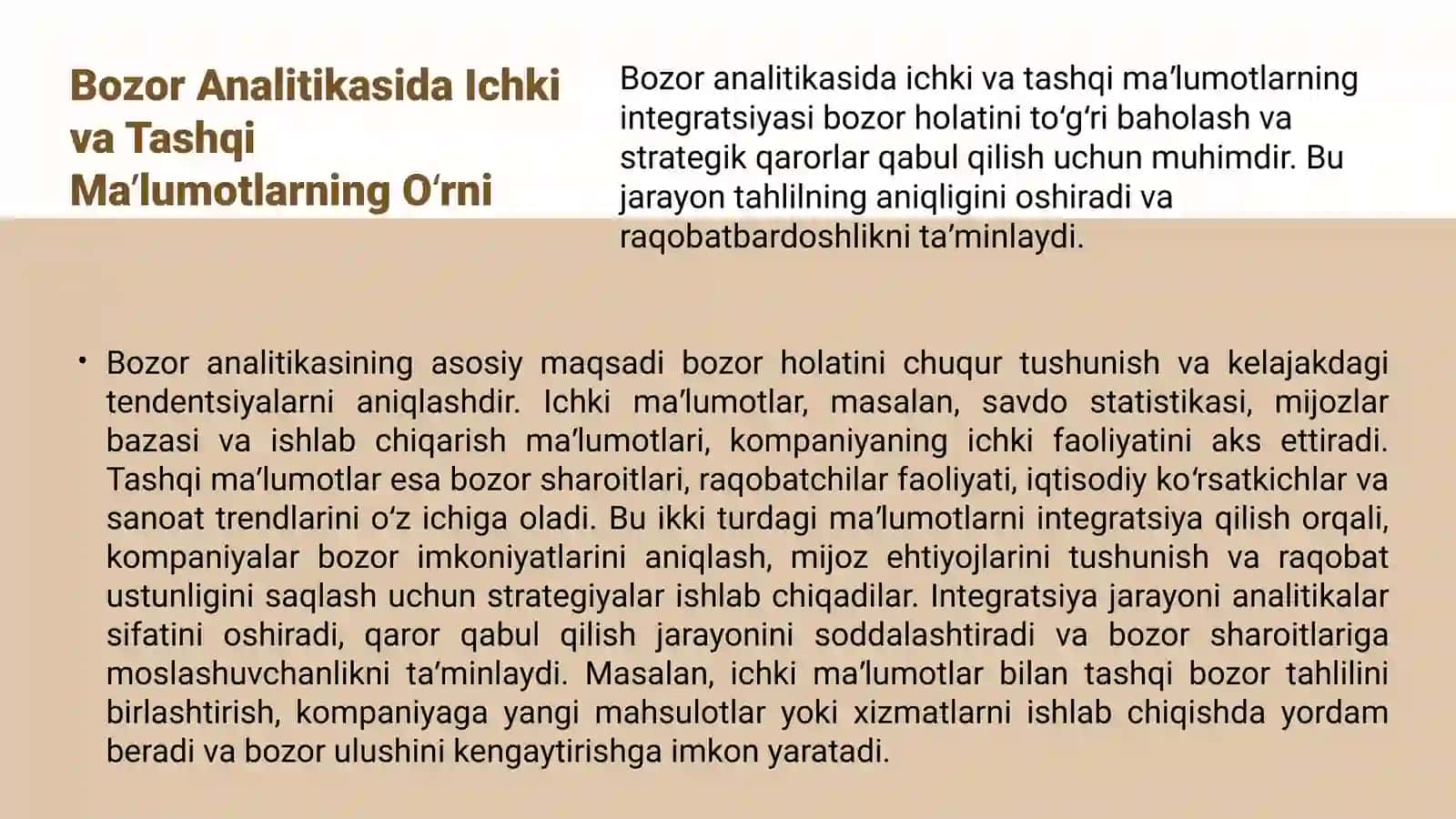 Bozor Analitikasida Ichki va Tashqi Ma’lumotlarning O‘rni

Bozor analitikasida ichki va tashqi ma’lumotlarning integratsiyasi bozor holatini to‘g‘ri baholash va strategik qarorlar qabul qilish uchun muhimdir. Bu jarayon tahlilning aniqligini oshiradi va raqobatbardoshlikni ta’minlaydi.

• Bozor analitikasining asosiy maqsadi bozor holatini chuqur tushunish va kelajakdagi tendentsiyalarni aniqlashdir. Ichki ma’lumotlar, masalan, savdo statistikasi, mijozlar bazasi va ishlab chiqarish ma’lumotlari, kompaniyaning ichki faoliyatini aks ettiradi. Tashqi ma’lumotlar esa bozor sharoitlari, raqobatchilar faoliyati, iqtisodiy ko‘rsatkichlar va sanoat trendlarini o‘z ichiga oladi. Bu ikki turdagi ma’lumotlarni integratsiya qilish orqali, kompaniyalar bozor imkoniyatlarini aniqlash, mijoz ehtiyojlarini tushunish va raqobat ustunligini saqlash uchun strategiyalar ishlab chiqadilar. Integratsiya jarayoni analitikalar sifatini oshiradi, qaror qabul qilish jarayonini soddalashtiradi va bozor sharoitlariga moslashuvchanlikni ta’minlaydi. Masalan, ichki ma’lumotlar bilan tashqi bozor tahlilini birlashtirish, kompaniyaga yangi mahsulotlar yoki xizmatlarni ishlab chiqishda yordam beradi va bozor ulushini kengaytirishga imkon yaratadi.